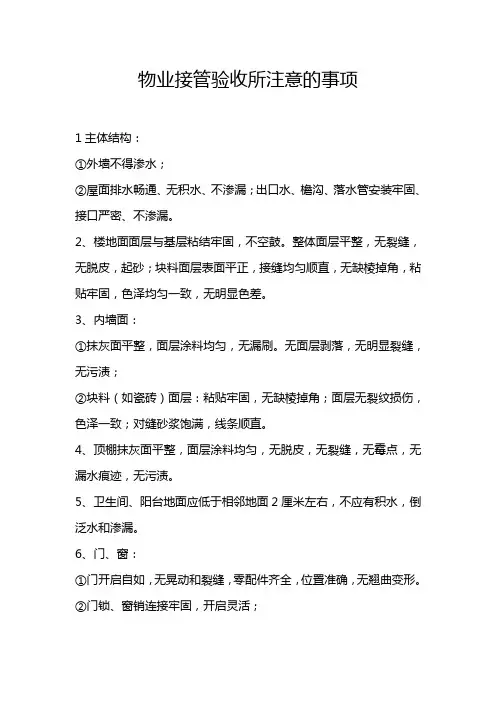 物业接管验收所注意的事项

1 主体结构：

①外墙不得渗水；

②屋面排水畅通、无积水、不渗漏；出口水、檐沟、落水管安装牢固、接口严密、不渗漏。

2、楼地面面层与基层粘结牢固，不空鼓。整体面层平整，无裂缝，无脱皮，起砂；块料面层表面平正，接缝均匀顺直，无缺棱掉角，粘贴牢固，色泽均匀一致，无明显色差。

3、内墙面：

①抹灰面平整，面层涂料均匀，无漏刷。无面层剥落，无明显裂缝，无污渍；

②块料（如瓷砖）面层：粘贴牢固，无缺棱掉角；面层无裂纹损伤，色泽一致；对缝砂浆饱满，线条顺直。

4、顶棚抹灰面平整，面层涂料均匀，无脱皮，无裂缝，无霉点，无漏水痕迹，无污渍。

5、卫生间、阳台地面应低于相邻地面 2 厘米左右，不应有积水，倒泛水和渗漏。

6、门、窗：

①门开启自如，无晃动和裂缝，零配件齐全，位置准确，无翘曲变形。

②门锁、窗销连接牢固，开启灵活；